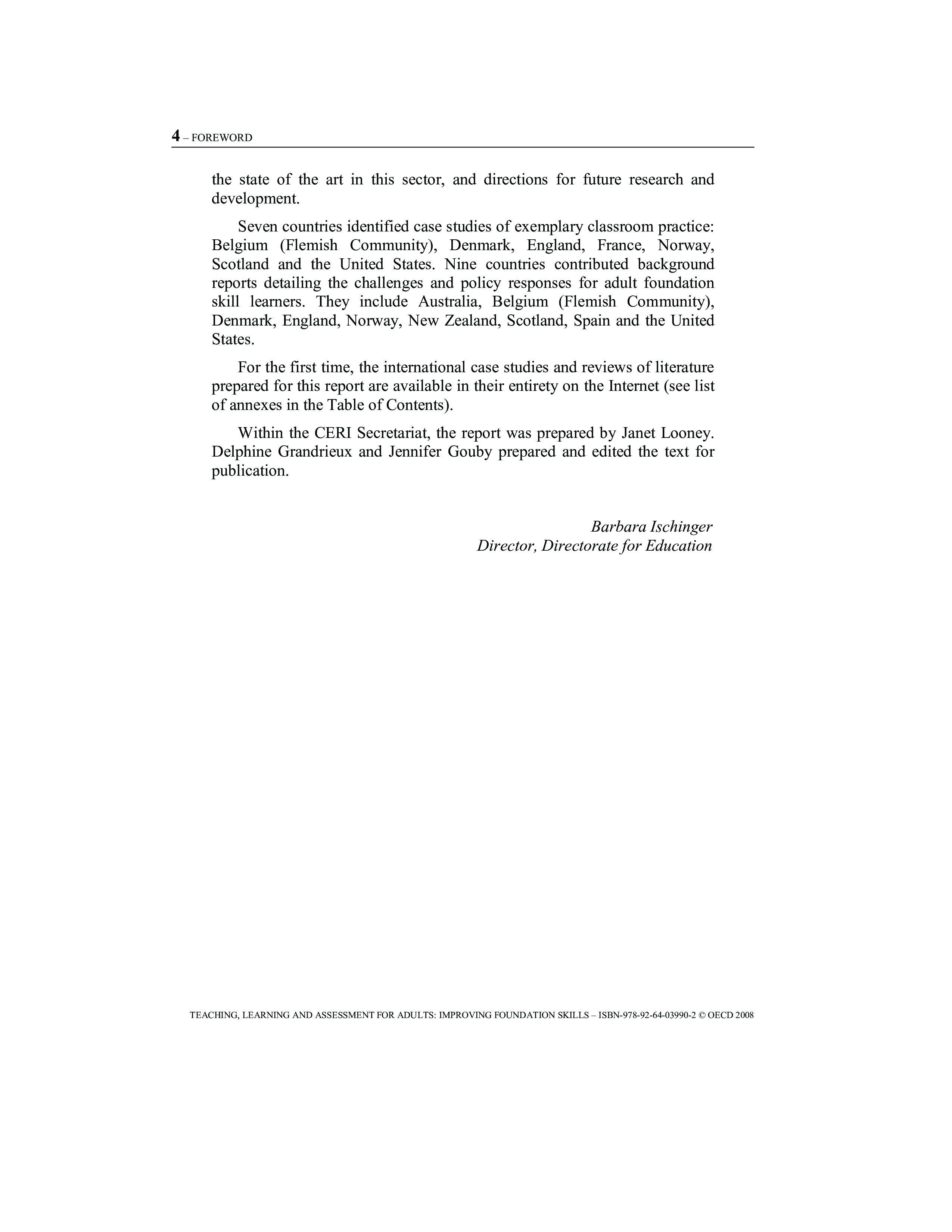 4 – FOREWORD

the state of the art in this sector, and directions for future research and development.

Seven countries identified case studies of exemplary classroom practice: Belgium (Flemish Community), Denmark, England, France, Norway, Scotland and the United States. Nine countries contributed background reports detailing the challenges and policy responses for adult foundation skill learners. They include Australia, Belgium (Flemish Community), Denmark, England, Norway, New Zealand, Scotland, Spain and the United States.

For the first time, the international case studies and reviews of literature prepared for this report are available in their entirety on the Internet (see list of annexes in the Table of Contents).

Within the CERI Secretariat, the report was prepared by Janet Looney. Delphine Grandrieux and Jennifer Gouby prepared and edited the text for publication.

Barbara Ischinger
Director, Directorate for Education

TEACHING, LEARNING AND ASSESSMENT FOR ADULTS: IMPROVING FOUNDATION SKILLS – ISBN-978-92-64-03990-2 © OECD 2008